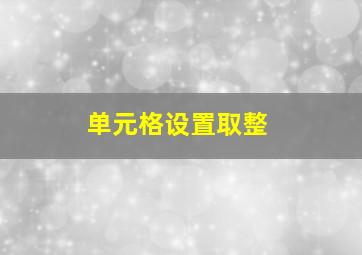 单元格设置取整